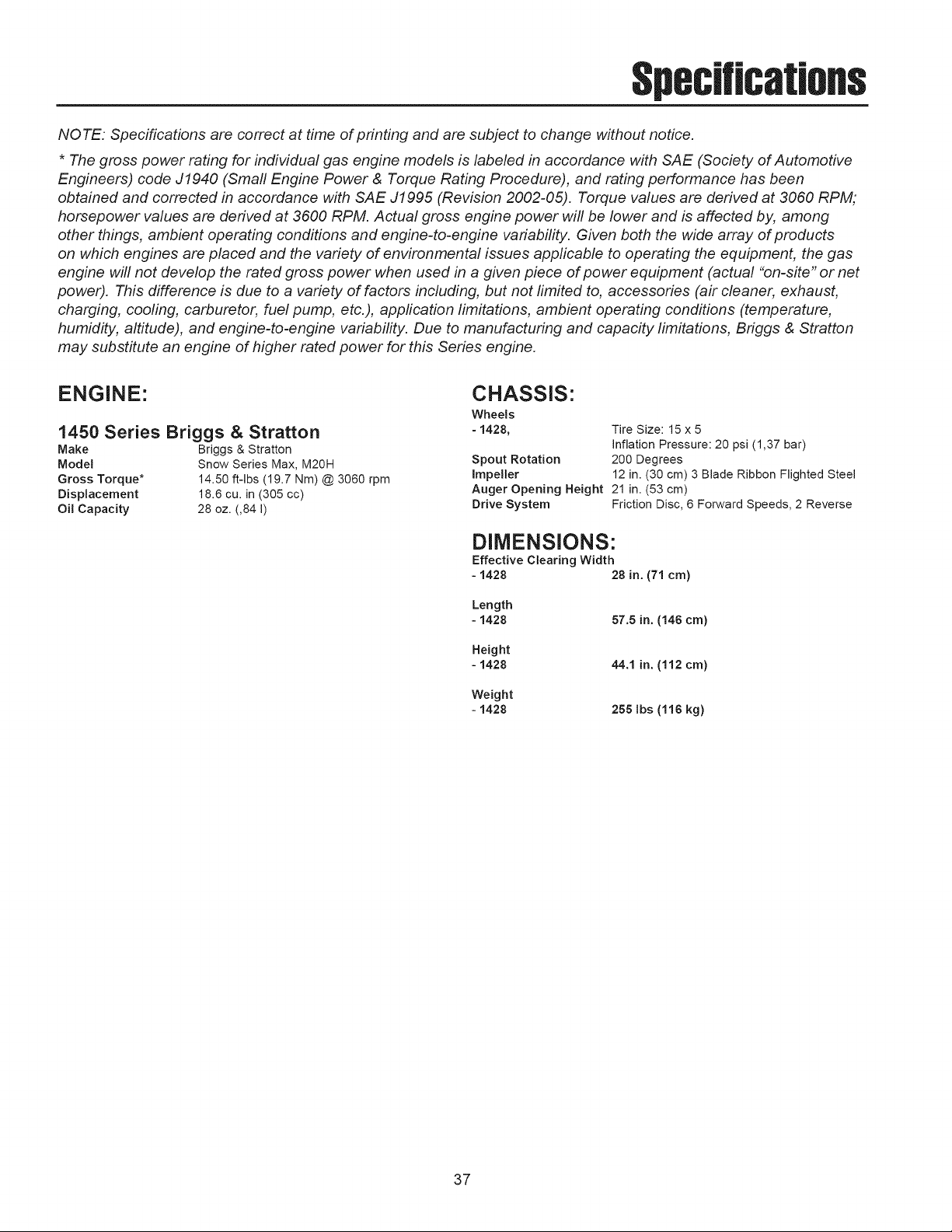 Specifications

NOTE: Specifications are correct at time of printing and are subject to change without notice.

* The gross power rating for individual gas engine models is labeled in accordance with SAE (Society of Automotive Engineers) code J1940 (Small Engine Power & Torque Rating Procedure), and rating performance has been obtained and corrected in accordance with SAE J1995 (Revision 2002-05). Torque values are derived at 3060 RPM; horsepower values are derived at 3600 RPM. Actual gross engine power will be lower and is affected by, among other things, ambient operating conditions and engine-to-engine variability. Given both the wide array of products on which engines are placed and the variety of environmental issues applicable to operating the equipment, the gas engine will not develop the rated gross power when used in a given piece of power equipment (actual "on-site" or net power). This difference is due to a variety of factors including, but not limited to, accessories (air cleaner, exhaust, charging, cooling, carburetor, fuel pump, etc.), application limitations, ambient operating conditions (temperature, humidity, altitude), and engine-to-engine variability. Due to manufacturing and capacity limitations, Briggs & Stratton may substitute an engine of higher rated power for this Series engine.

ENGINE:

1450 Series Briggs & Stratton
Make Briggs & Stratton
Model Snow Series Max, M20H
Gross Torque* 14.50 ft-lbs (19.7 Nm) @ 3060 rpm
Displacement 18.6 cu. in (305 cc)
Oil Capacity 28 oz. (,84 l)

CHASSIS:
Wheels
- 1428, Tire Size: 15 x 5
Inflation Pressure: 20 psi (1,37 bar)
Spout Rotation 200 Degrees
Impeller 12 in. (30 cm) 3 Blade Ribbon Flighted Steel
Auger Opening Height 21 in. (53 cm)
Drive System Friction Disc, 6 Forward Speeds, 2 Reverse

DIMENSIONS:
Effective Clearing Width
- 1428 28 in. (71 cm)

Length
- 1428 57.5 in. (146 cm)

Height
- 1428 44.1 in. (112 cm)

Weight
- 1428 255 lbs (116 kg)

37